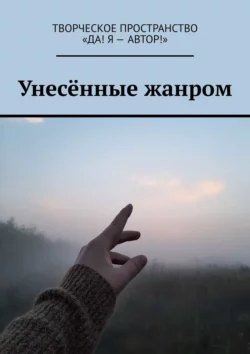 ТВОРЧЕСКОЕ ПРОСТРАНСТВО
«ДА! Я — АВТОР!»

Унесённые жанром